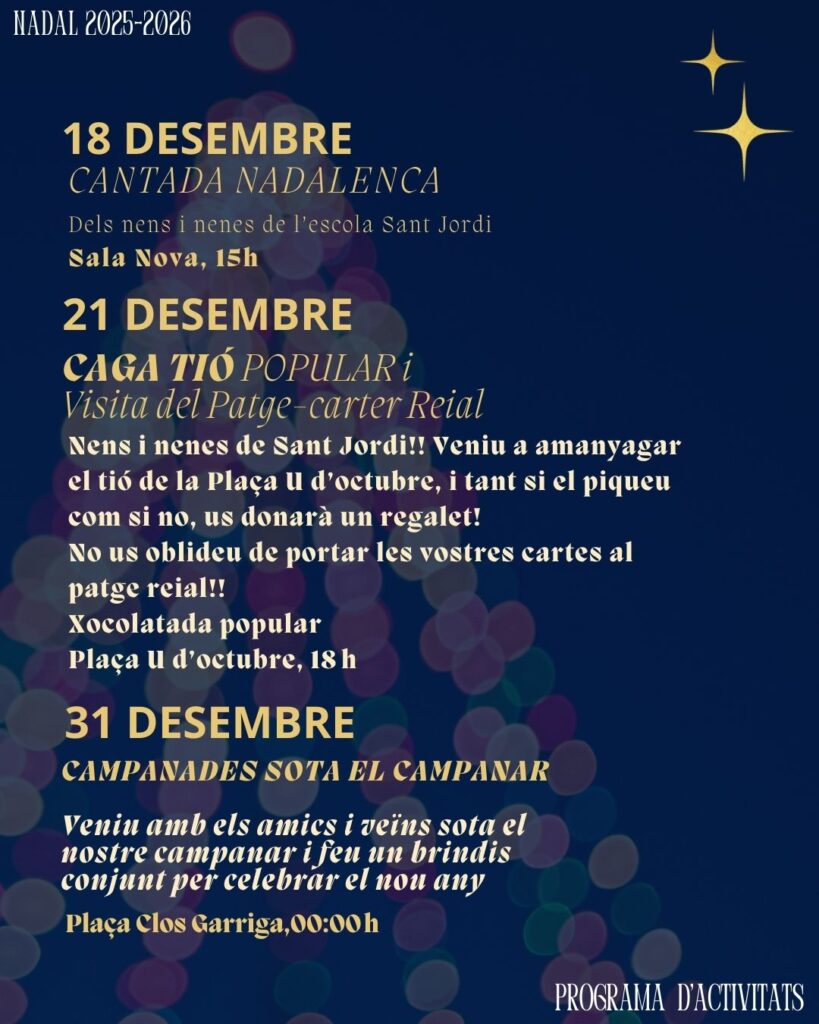 NADAL 2025-2026

18 DESEMBRE
CANTADA NADALENCA
Dels nens i nenes de l'escola Sant Jordi
Sala Nova, 15h

21 DESEMBRE
CAGA TIÓ POPULAR i
Visita del Patge-carter Reial
Nens i nenes de Sant Jordi!! Veniu a amanyagar el tió de la Plaça U d'octubre, i tant si el piqueu com si no, us donarà un regalet!
No us oblideu de portar les vostres cartes al patge reial!!
Xocolatada popular
Plaça U d'octubre, 18 h

31 DESEMBRE
CAMPANADES SOTA EL CAMPANAR
Veniu amb els amics i veïns sota el nostre campanar i feu un brindis conjunt per celebrar el nou any
Plaça Clos Garriga,00:00 h

PROGRAMA D'ACTIVITATS